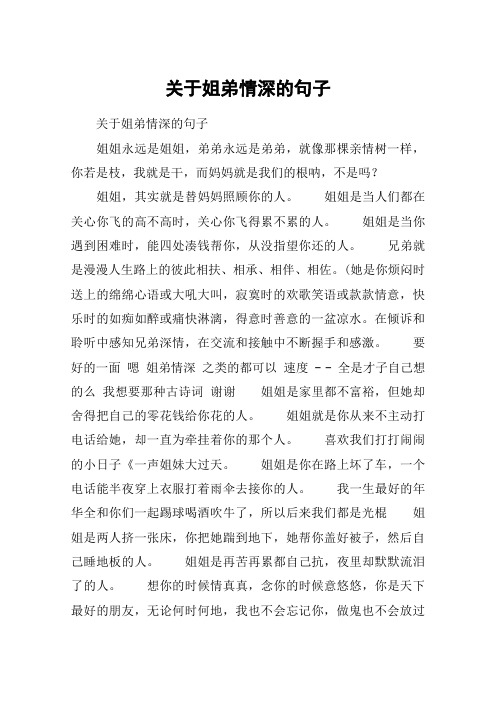 关于姐弟情深的句子

关于姐弟情深的句子

姐姐永远是姐姐，弟弟永远是弟弟，就像那棵亲情树一样，你若是枝，我就是干，而妈妈就是我们的根呐，不是吗？

姐姐，其实就是替妈妈照顾你的人。　　姐姐是当人们都在关心你飞的高不高时，关心你飞得累不累的人。　　姐姐是当你遇到困难时，能四处凑钱帮你，从没指望你还的人。　　兄弟就是漫漫人生路上的彼此相扶、相承、相伴、相佐。(她是你烦闷时送上的绵绵心语或大吼大叫，寂寞时的欢歌笑语或款款情意，快乐时的如痴如醉或痛快淋漓，得意时善意的一盆凉水。在倾诉和聆听中感知兄弟深情，在交流和接触中不断握手和感激。　　要好的一面 嗯 姐弟情深 之类的都可以 速度 -- 全是才子自己想的么 我想要那种古诗词 谢谢　　姐姐是家里都不富裕，但她却舍得把自己的零花钱给你花的人。　　姐姐就是你从来不主动打电话给她，却一直为牵挂着你的那个人。　　喜欢我们打打闹闹的小日子《一声姐妹大过天。　　姐姐是你在路上坏了车，一个电话能半夜穿上衣服打着雨伞去接你的人。　　我一生最好的年华全和你们一起踢球喝酒吹牛了，所以后来我们都是光棍　　姐姐是两人挤一张床，你把她踹到地下，她帮你盖好被子，然后自己睡地板的人。　　姐姐是再苦再累都自己抗，夜里却默默流泪了的人。　　想你的时候情真真，念你的时候意悠悠，你是天下最好的朋友，无论何时何地，我也不会忘记你，做鬼也不会放过